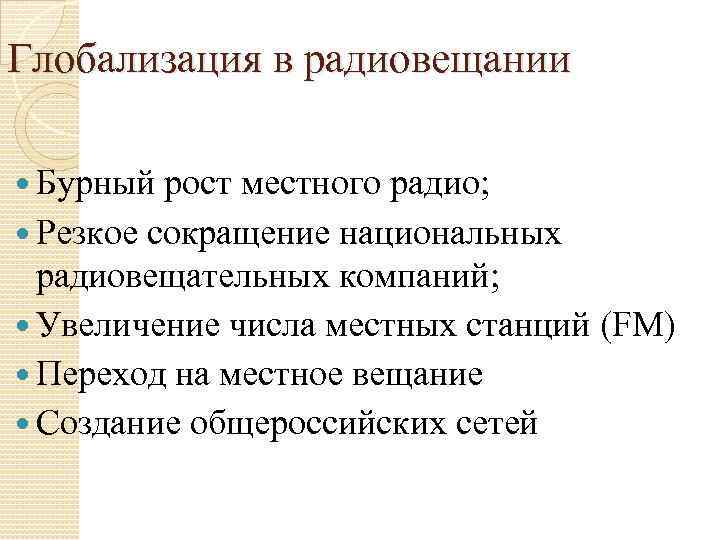 Глобализация в радиовещании

• Бурный рост местного радио;
• Резкое сокращение национальных радиовещательных компаний;
• Увеличение числа местных станций (FM)
• Переход на местное вещание
• Создание общероссийских сетей